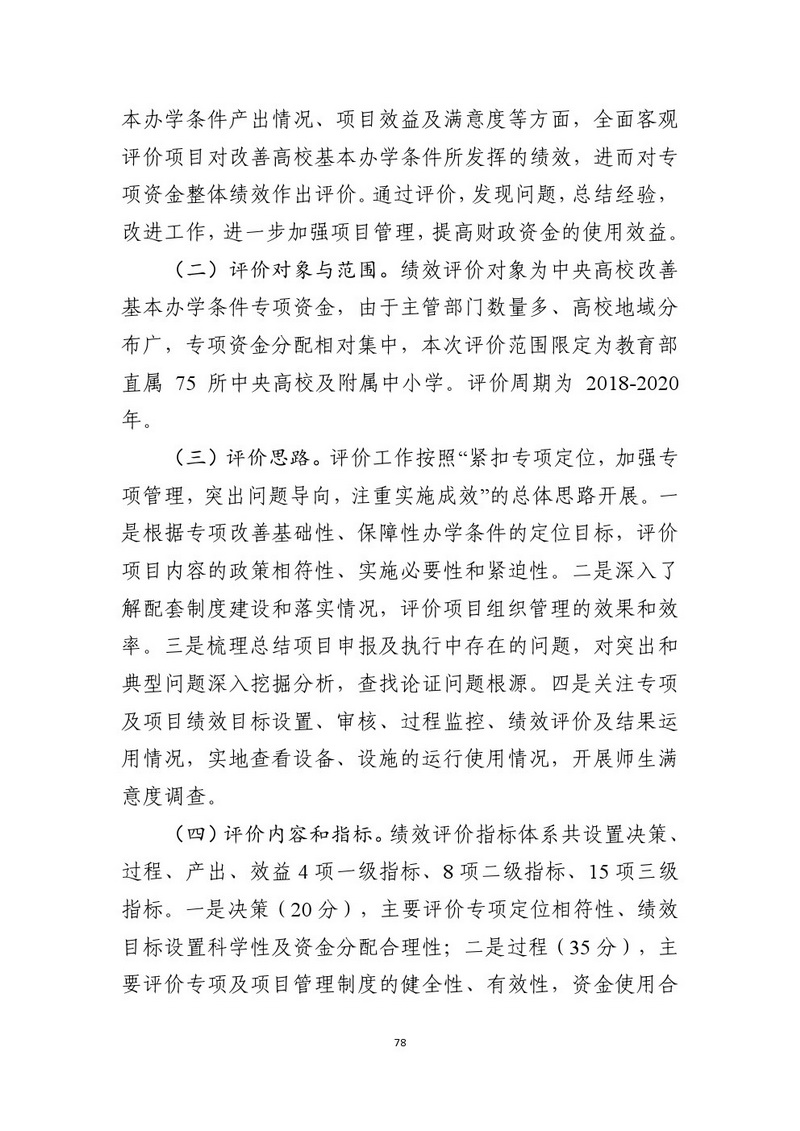 本办学条件产出情况、项目效益及满意度等方面，全面客观评价项目对改善高校基本办学条件所发挥的绩效，进而对专项资金整体绩效作出评价。通过评价，发现问题，总结经验，改进工作，进一步加强项目管理，提高财政资金的使用效益。

（二）评价对象与范围。绩效评价对象为中央高校改善基本办学条件专项资金，由于主管部门数量多、高校地域分布广，专项资金分配相对集中，本次评价范围限定为教育部直属 75 所中央高校及附属中小学。评价周期为 2018-2020 年。

（三）评价思路。评价工作按照“紧扣专项定位，加强专项管理，突出问题导向，注重实施成效”的总体思路开展。一是根据专项改善基础性、保障性办学条件的定位目标，评价项目内容的政策相符性、实施必要性和紧迫性。二是深入了解配套制度建设和落实情况，评价项目组织管理的效果和效率。三是梳理总结项目申报及执行中存在的问题，对突出和典型问题深入挖掘分析，查找论证问题根源。四是关注专项及项目绩效目标设置、审核、过程监控、绩效评价及结果运用情况，实地查看设备、设施的运行使用情况，开展师生满意度调查。

（四）评价内容和指标。绩效评价指标体系共设置决策、过程、产出、效益 4 项一级指标、8 项二级指标、15 项三级指标。一是决策（20 分），主要评价专项定位相符性、绩效目标设置科学性及资金分配合理性；二是过程（35 分），主要评价专项及项目管理制度的健全性、有效性，资金使用合

78